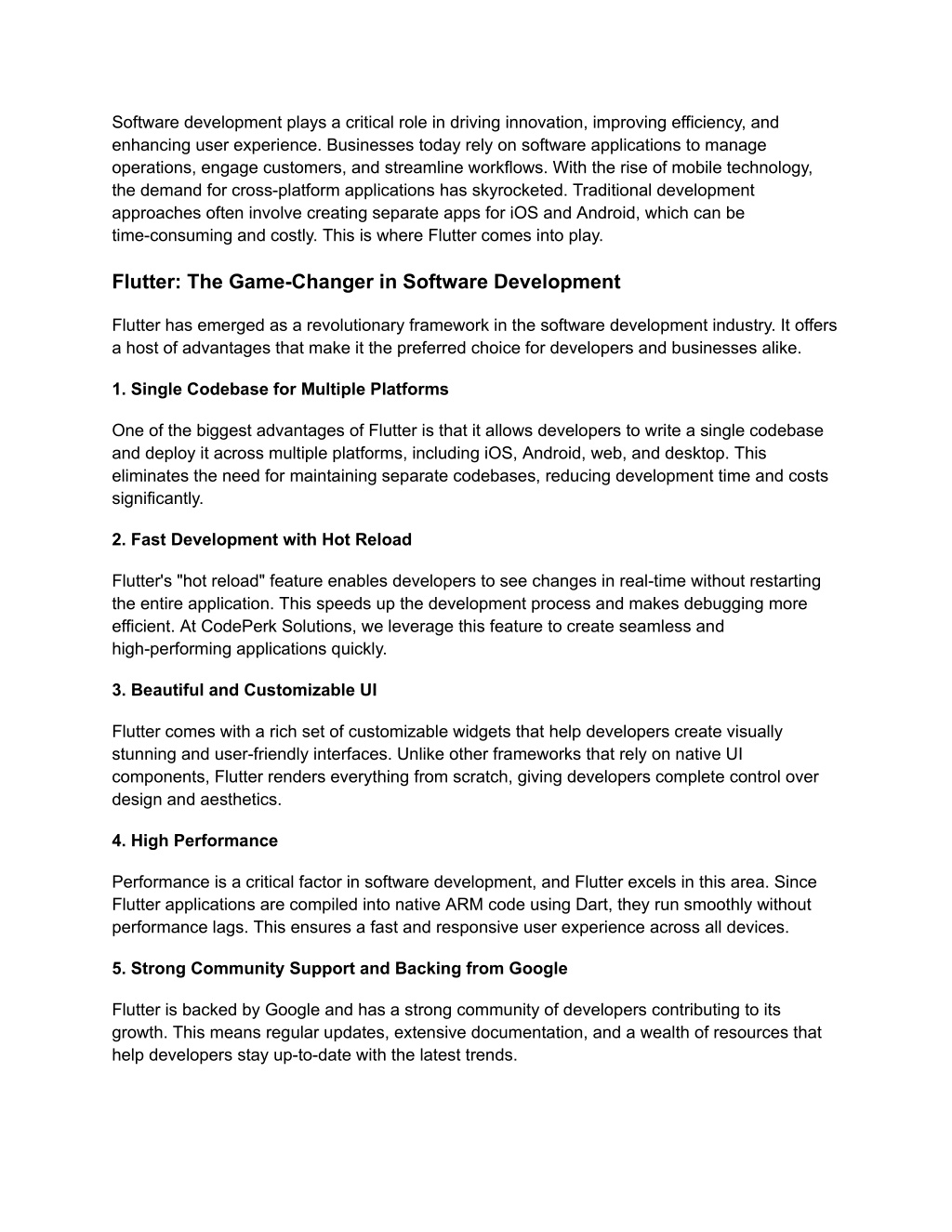 Software development plays a critical role in driving innovation, improving efficiency, and enhancing user experience. Businesses today rely on software applications to manage operations, engage customers, and streamline workflows. With the rise of mobile technology, the demand for cross-platform applications has skyrocketed. Traditional development approaches often involve creating separate apps for iOS and Android, which can be time-consuming and costly. This is where Flutter comes into play.

Flutter: The Game-Changer in Software Development

Flutter has emerged as a revolutionary framework in the software development industry. It offers a host of advantages that make it the preferred choice for developers and businesses alike.

1. Single Codebase for Multiple Platforms

One of the biggest advantages of Flutter is that it allows developers to write a single codebase and deploy it across multiple platforms, including iOS, Android, web, and desktop. This eliminates the need for maintaining separate codebases, reducing development time and costs significantly.

2. Fast Development with Hot Reload

Flutter's "hot reload" feature enables developers to see changes in real-time without restarting the entire application. This speeds up the development process and makes debugging more efficient. At CodePerk Solutions, we leverage this feature to create seamless and high-performing applications quickly.

3. Beautiful and Customizable UI

Flutter comes with a rich set of customizable widgets that help developers create visually stunning and user-friendly interfaces. Unlike other frameworks that rely on native UI components, Flutter renders everything from scratch, giving developers complete control over design and aesthetics.

4. High Performance

Performance is a critical factor in software development, and Flutter excels in this area. Since Flutter applications are compiled into native ARM code using Dart, they run smoothly without performance lags. This ensures a fast and responsive user experience across all devices.

5. Strong Community Support and Backing from Google

Flutter is backed by Google and has a strong community of developers contributing to its growth. This means regular updates, extensive documentation, and a wealth of resources that help developers stay up-to-date with the latest trends.